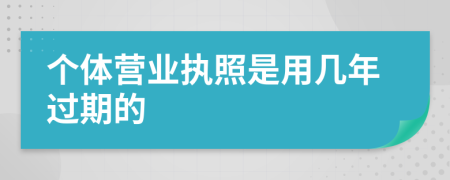 个体营业执照是用几年过期的